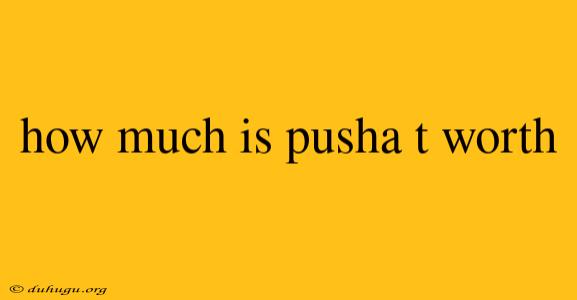 how much is pusha t worth

© duhugu.org